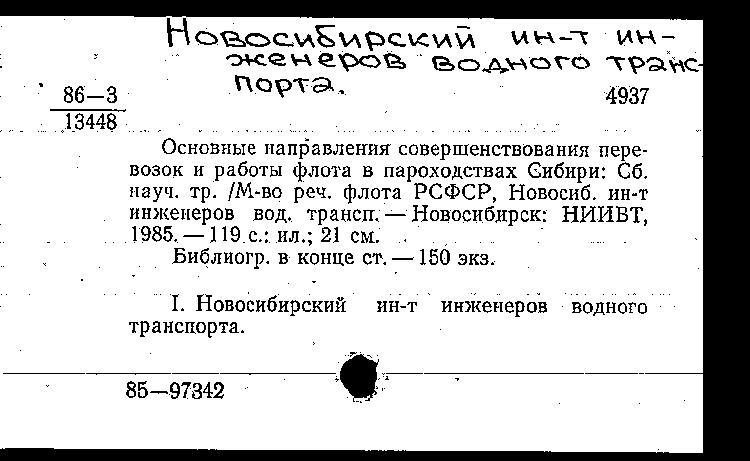 Новосибирский ин-т инженеров водного транспорта.

86—3
13448

4937

Основные направления совершенствования перевозок и работы флота в пароходствах Сибири: Сб. науч. тр. /М-во реч. флота РСФСР, Новосиб. ин-т инженеров вод. трансп. — Новосибирск: НИИВТ, 1985. — 119 с.: ил.; 21 см.
Библиогр. в конце ст. — 150 экз.

I. Новосибирский ин-т инженеров водного транспорта.

85—97342